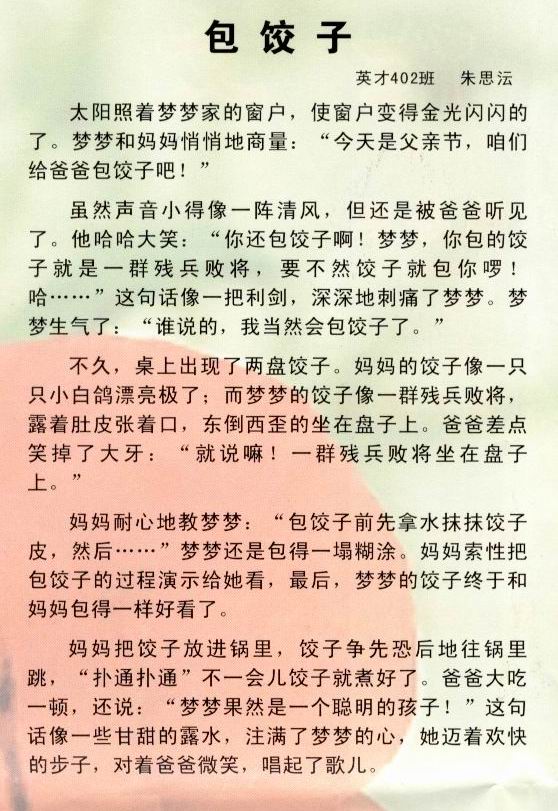 包饺子

英才402班　朱思沄

太阳照着梦梦家的窗户，使窗户变得金光闪闪的了。梦梦和妈妈悄悄地商量：“今天是父亲节，咱们给爸爸包饺子吧！”

虽然声音小得像一阵清风，但还是被爸爸听见了。他哈哈大笑：“你还包饺子啊！梦梦，你包的饺子就是一群残兵败将，要不然饺子就包你啰！哈……”这句话像一把利剑，深深地刺痛了梦梦。梦梦生气了：“谁说的，我当然会包饺子了。”

不久，桌上出现了两盘饺子。妈妈的饺子像一只只小白鸽漂亮极了；而梦梦的饺子像一群残兵败将，露着肚皮张着口，东倒西歪的坐在盘子上。爸爸差点笑掉了大牙：“就说嘛！一群残兵败将坐在盘子上。”

妈妈耐心地教梦梦：“包饺子前先拿水抹抹饺子皮，然后……”梦梦还是包得一塌糊涂。妈妈索性把包饺子的过程演示给她看，最后，梦梦的饺子终于和妈妈包得一样好看了。

妈妈把饺子放进锅里，饺子争先恐后地往锅里跳，“扑通扑通”不一会儿饺子就煮好了。爸爸大吃一顿，还说：“梦梦果然是一个聪明的孩子！”这句话像一些甘甜的露水，注满了梦梦的心，她迈着欢快的步子，对着爸爸微笑，唱起了歌儿。